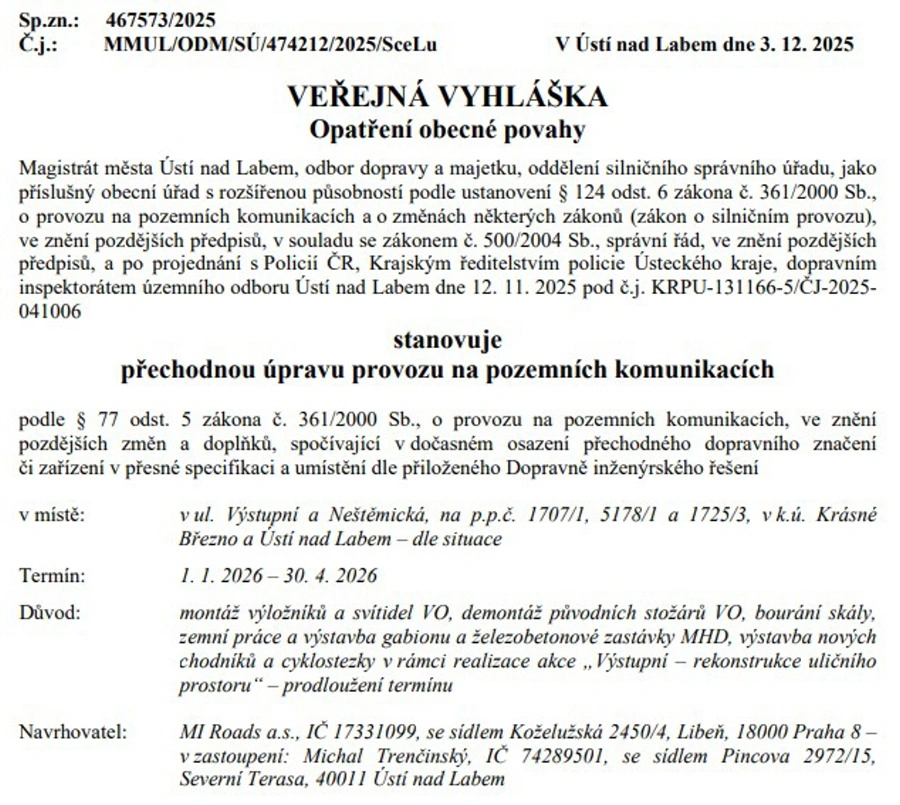 Sp.zn.: 467573/2025
Č.j.: MMUL/ODM/SÚ/474212/2025/SceLu V Ústí nad Labem dne 3. 12. 2025

VEŘEJNÁ VYHLÁŠKA
Opatření obecné povahy

Magistrát města Ústí nad Labem, odbor dopravy a majetku, oddělení silničního správního úřadu, jako příslušný obecní úřad s rozšířenou působností podle ustanovení § 124 odst. 6 zákona č. 361/2000 Sb., o provozu na pozemních komunikacích a o změnách některých zákonů (zákon o silničním provozu), ve znění pozdějších předpisů, v souladu se zákonem č. 500/2004 Sb., správní řád, ve znění pozdějších předpisů, a po projednání s Policií ČR, Krajským ředitelstvím policie Ústeckého kraje, dopravním inspektorátem územního odboru Ústí nad Labem dne 12. 11. 2025 pod č.j. KRPU-131166-5/ČJ-2025-041006

stanovuje
přechodnou úpravu provozu na pozemních komunikacích

podle § 77 odst. 5 zákona č. 361/2000 Sb., o provozu na pozemních komunikacích, ve znění pozdějších změn a doplňků, spočívající v dočasném osazení přechodného dopravního značení či zařízení v přesné specifikaci a umístění dle přiloženého Dopravně inženýrského řešení

v místě: v ul. Výstupní a Neštěmická, na p.p.č. 1707/1, 5178/1 a 1725/3, v k.ú. Krásné Březno a Ústí nad Labem – dle situace

Termín: 1. 1. 2026 – 30. 4. 2026

Důvod: montáž výložníků a svítidel VO, demontáž původních stožárů VO, bourání skály, zemní práce a výstavba gabionu a železobetonové zastávky MHD, výstavba nových chodníků a cyklostezky v rámci realizace akce „Výstupní – rekonstrukce uličního prostoru“ – prodloužení termínu

Navrhovatel: MI Roads a.s., IČ 17331099, se sídlem Koželužská 2450/4, Libeň, 18000 Praha 8 – v zastoupení: Michal Trenčinský, IČ 74289501, se sídlem Pincova 2972/15, Severní Terasa, 40011 Ústí nad Labem